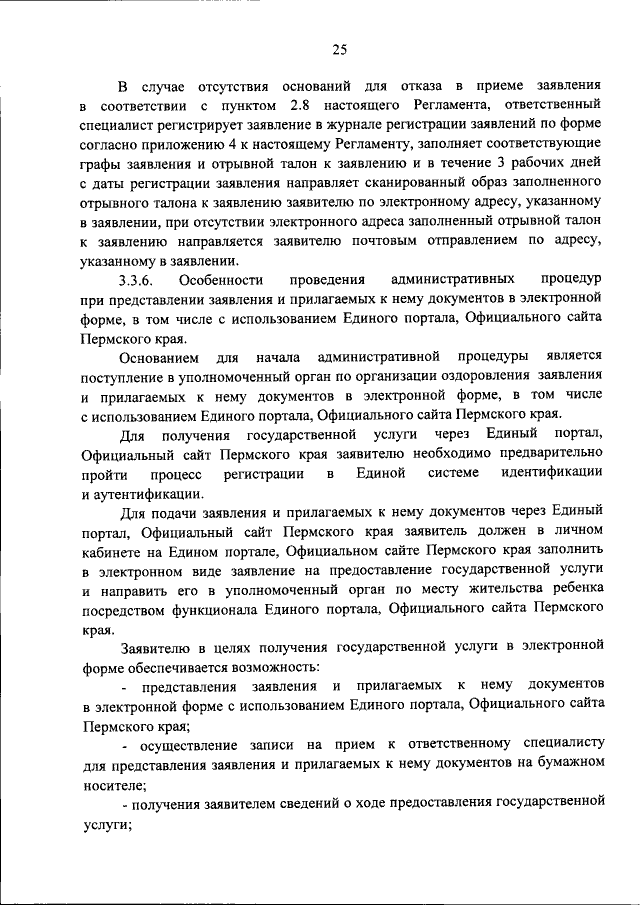 25

В случае отсутствия оснований для отказа в приеме заявления в соответствии с пунктом 2.8 настоящего Регламента, ответственный специалист регистрирует заявление в журнале регистрации заявлений по форме согласно приложению 4 к настоящему Регламенту, заполняет соответствующие графы заявления и отрывной талон к заявлению и в течение 3 рабочих дней с даты регистрации заявления направляет сканированный образ заполненного отрывного талона к заявлению заявителю по электронному адресу, указанному в заявлении, при отсутствии электронного адреса заполненный отрывной талон к заявлению направляется заявителю почтовым отправлением по адресу, указанному в заявлении.

3.3.6. Особенности проведения административных процедур при представлении заявления и прилагаемых к нему документов в электронной форме, в том числе с использованием Единого портала, Официального сайта Пермского края.

Основанием для начала административной процедуры является поступление в уполномоченный орган по организации оздоровления заявления и прилагаемых к нему документов в электронной форме, в том числе с использованием Единого портала, Официального сайта Пермского края.

Для получения государственной услуги через Единый портал, Официальный сайт Пермского края заявителю необходимо предварительно пройти процесс регистрации в Единой системе идентификации и аутентификации.

Для подачи заявления и прилагаемых к нему документов через Единый портал, Официальный сайт Пермского края заявитель должен в личном кабинете на Едином портале, Официальном сайте Пермского края заполнить в электронном виде заявление на предоставление государственной услуги и направить его в уполномоченный орган по месту жительства ребенка посредством функционала Единого портала, Официального сайта Пермского края.

Заявителю в целях получения государственной услуги в электронной форме обеспечивается возможность:

- представления заявления и прилагаемых к нему документов в электронной форме с использованием Единого портала, Официального сайта Пермского края;

- осуществление записи на прием к ответственному специалисту для представления заявления и прилагаемых к нему документов на бумажном носителе;

- получения заявителем сведений о ходе предоставления государственной услуги;